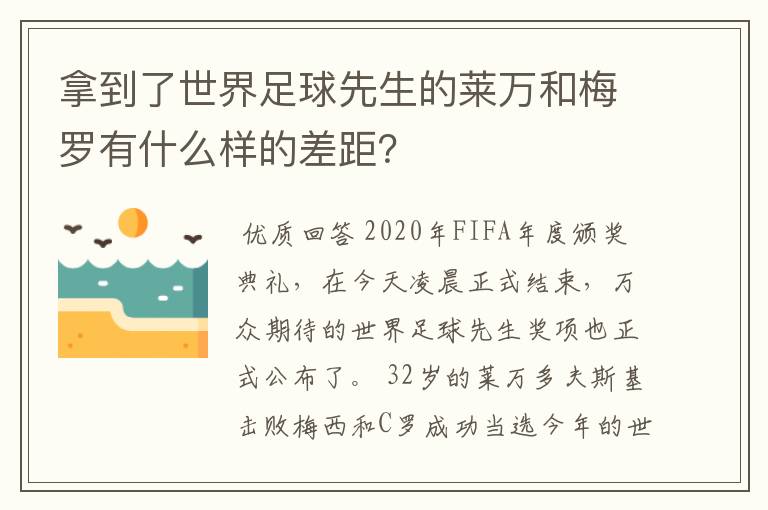 拿到了世界足球先生的莱万和梅罗有什么样的差距？

优质回答 2020年FIFA年度颁奖典礼，在今天凌晨正式结束，万众期待的世界足球先生奖项也正式公布了。32岁的莱万多夫斯基击败梅西和C罗成功当选今年的世